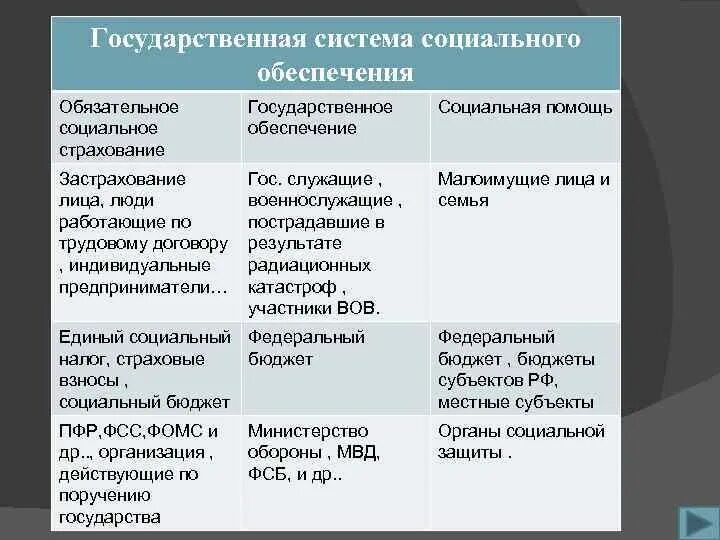 Государственная система социального обеспечения

| Обязательное социальное страхование | Государственное обеспечение | Социальная помощь |
|---|---|---|
| Застрахование лица, люди работающие по трудовому договору , индивидуальные предприниматели… | Гос. служащие , военнослужащие , пострадавшие в результате радиационных катастроф , участники ВОВ. | Малоимущие лица и семья |
| Единый социальный налог, страховые взносы , социальный бюджет | Федеральный бюджет | Федеральный бюджет , бюджеты субъектов РФ, местные субъекты |
| ПФР,ФСС,ФОМС и др.., организация , действующие по поручению государства | Министерство обороны , МВД, ФСБ, и др.. | Органы социальной защиты . |